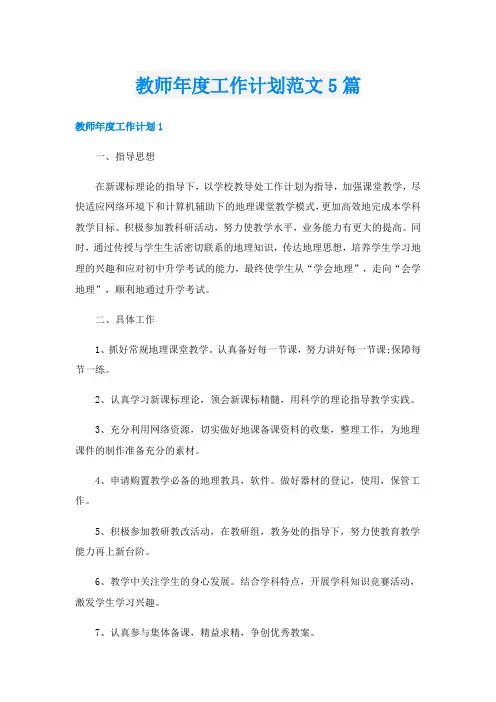 教师年度工作计划范文5篇

教师年度工作计划1

一、指导思想

在新课标理论的指导下，以学校教导处工作计划为指导，加强课堂教学，尽快适应网络环境下和计算机辅助下的地理课堂教学模式，更加高效地完成本学科教学目标。积极参加教科研活动，努力使教学水平，业务能力有更大的提高。同时，通过传授与学生生活密切联系的地理知识，传达地理思想，培养学生学习地理的兴趣和应对初中升学考试的能力，最终使学生从“学会地理”，走向“会学地理”，顺利地通过升学考试。

二、具体工作

1、抓好常规地理课堂教学，认真备好每一节课，努力讲好每一节课;保障每节一练。

2、认真学习新课标理论，领会新课标精髓，用科学的理论指导教学实践。

3、充分利用网络资源，切实做好地课备课资料的收集，整理工作，为地理课件的制作准备充分的素材。

4、申请购置教学必备的地理教具，软件。做好器材的登记，使用，保管工作。

5、积极参加教研教改活动，在教研组，教务处的指导下，努力使教育教学能力再上新台阶。

6、教学中关注学生的身心发展。结合学科特点，开展学科知识竞赛活动，激发学生学习兴趣。

7、认真参与集体备课，精益求精，争创优秀教案。